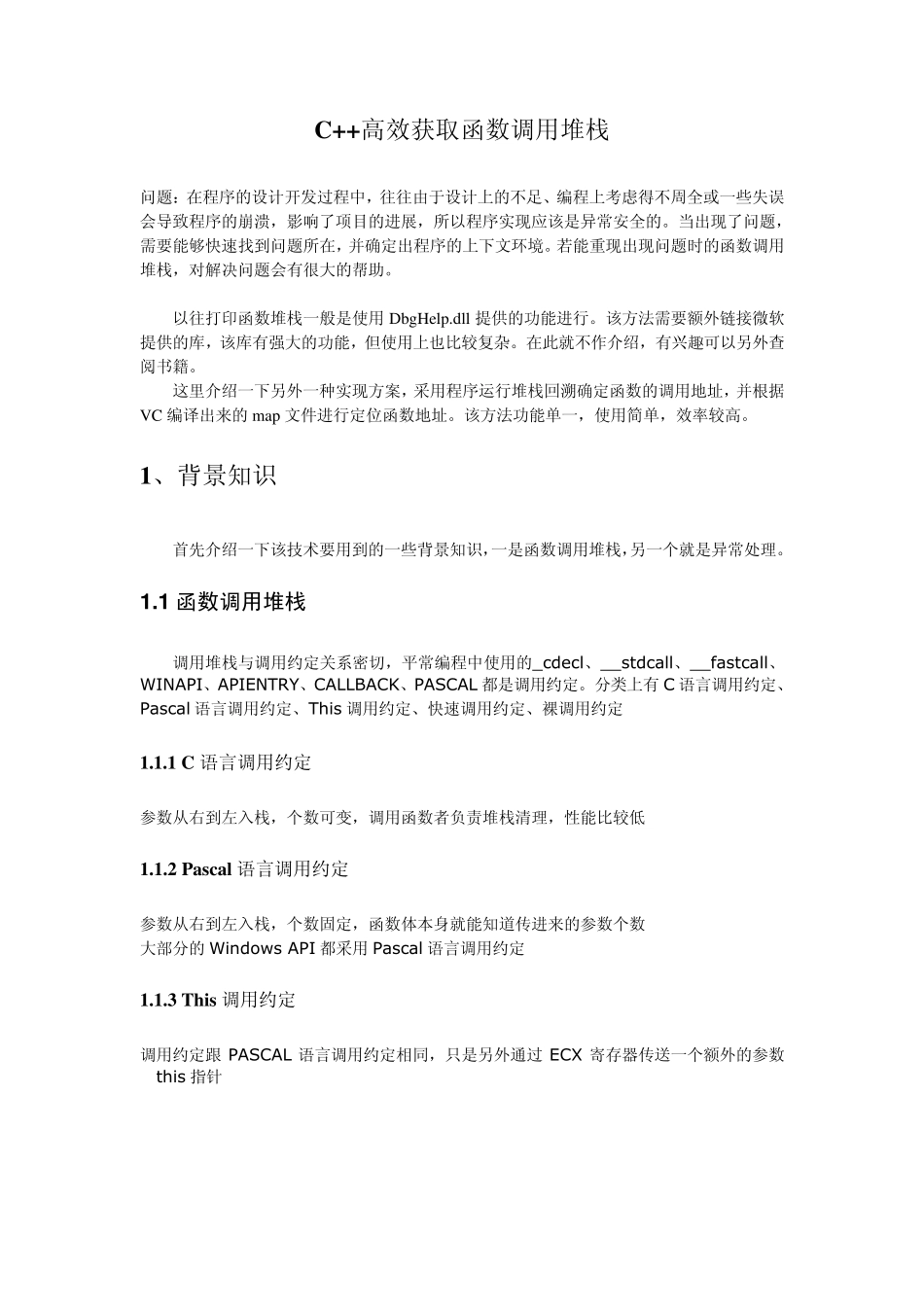 C++高效获取函数调用堆栈

问题：在程序的设计开发过程中，往往由于设计上的不足、编程上考虑得不周全或一些失误会导致程序的崩溃，影响了项目的进展，所以程序实现应该是异常安全的。当出现了问题，需要能够快速找到问题所在，并确定出程序的上下文环境。若能重现出现问题时的函数调用堆栈，对解决问题会有很大的帮助。

以往打印函数堆栈一般是使用 DbgHelp.dll 提供的功能进行。该方法需要额外链接微软提供的库，该库有强大的功能，但使用上也比较复杂。在此就不作介绍，有兴趣可以另外查阅书籍。

这里介绍一下另外一种实现方案，采用程序运行堆栈回溯确定函数的调用地址，并根据 VC 编译出来的 map 文件进行定位函数地址。该方法功能单一，使用简单，效率较高。

1、背景知识

首先介绍一下该技术要用到的一些背景知识，一是函数调用堆栈，另一个就是异常处理。

1.1 函数调用堆栈

调用堆栈与调用约定关系密切，平常编程中使用的_cdecl、__stdcall、__fastcall、WINAPI、APIENTRY、CALLBACK、PASCAL 都是调用约定。分类上有 C 语言调用约定、Pascal 语言调用约定、This 调用约定、快速调用约定、裸调用约定

1.1.1 C 语言调用约定

参数从右到左入栈，个数可变，调用函数者负责堆栈清理，性能比较低

1.1.2 Pascal 语言调用约定

参数从右到左入栈，个数固定，函数体本身就能知道传进来的参数个数
大部分的 Windows API 都采用 Pascal 语言调用约定

1.1.3 This 调用约定

调用约定跟 PASCAL 语言调用约定相同，只是另外通过 ECX 寄存器传送一个额外的参数 this 指针